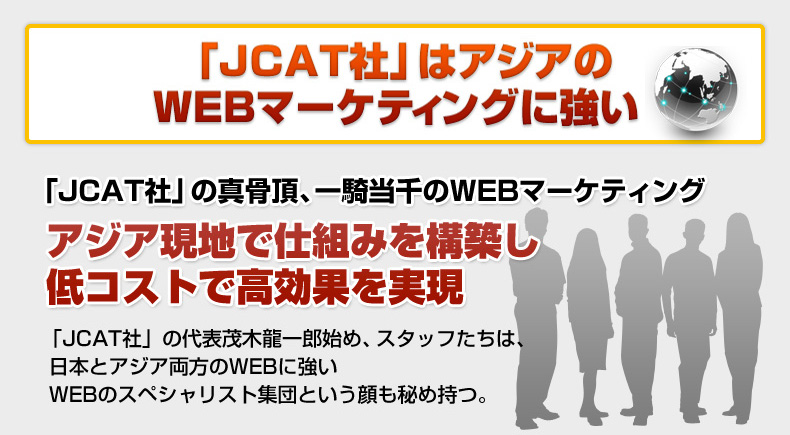 「JCAT社」はアジアの
WEBマーケティングに強い

「JCAT社」の真骨頂、一騎当千のWEBマーケティング

アジア現地で仕組みを構築し
低コストで高効果を実現

「JCAT社」の代表茂木龍一郎始め、スタッフたちは、
日本とアジア両方のWEBに強い
WEBのスペシャリスト集団という顔も秘め持つ。